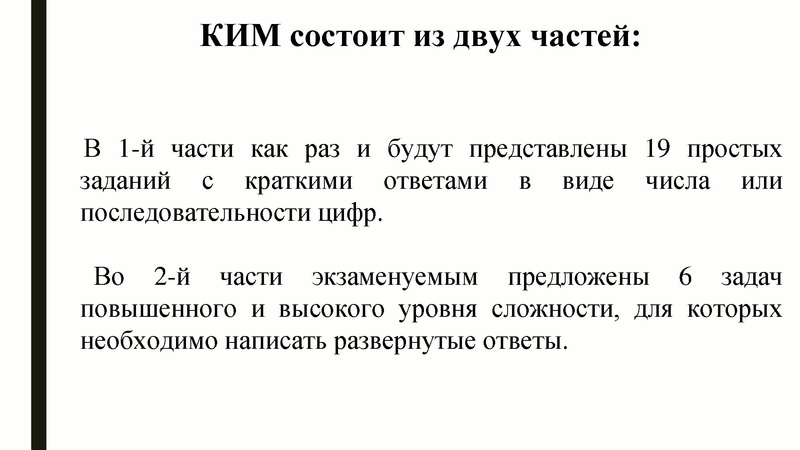 КИМ состоит из двух частей:

В 1-й части как раз и будут представлены 19 простых заданий с краткими ответами в виде числа или последовательности цифр.

Во 2-й части экзаменуемым предложены 6 задач повышенного и высокого уровня сложности, для которых необходимо написать развернутые ответы.